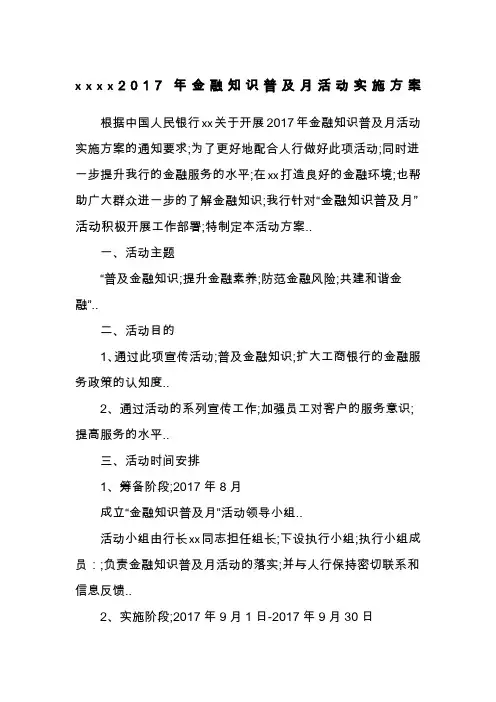 xxxx2017 年金融知识普及月活动实施方案

根据中国人民银行xx关于开展2017年金融知识普及月活动实施方案的通知要求;为了更好地配合人行做好此项活动;同时进一步提升我行的金融服务的水平;在xx打造良好的金融环境;也帮助广大群众进一步的了解金融知识;我行针对“金融知识普及月”活动积极开展工作部署;特制定本活动方案..

一、活动主题

“普及金融知识;提升金融素养;防范金融风险;共建和谐金融”..

二、活动目的

1、通过此项宣传活动;普及金融知识;扩大工商银行的金融服务政策的认知度..

2、通过活动的系列宣传工作;加强员工对客户的服务意识;提高服务的水平..

三、活动时间安排

1、筹备阶段;2017 年 8 月

成立“金融知识普及月”活动领导小组..

活动小组由行长xx同志担任组长;下设执行小组;执行小组成员：;负责金融知识普及月活动的落实;并与人行保持密切联系和信息反馈..

2、实施阶段;2017 年 9 月 1 日-2017 年 9 月 30 日